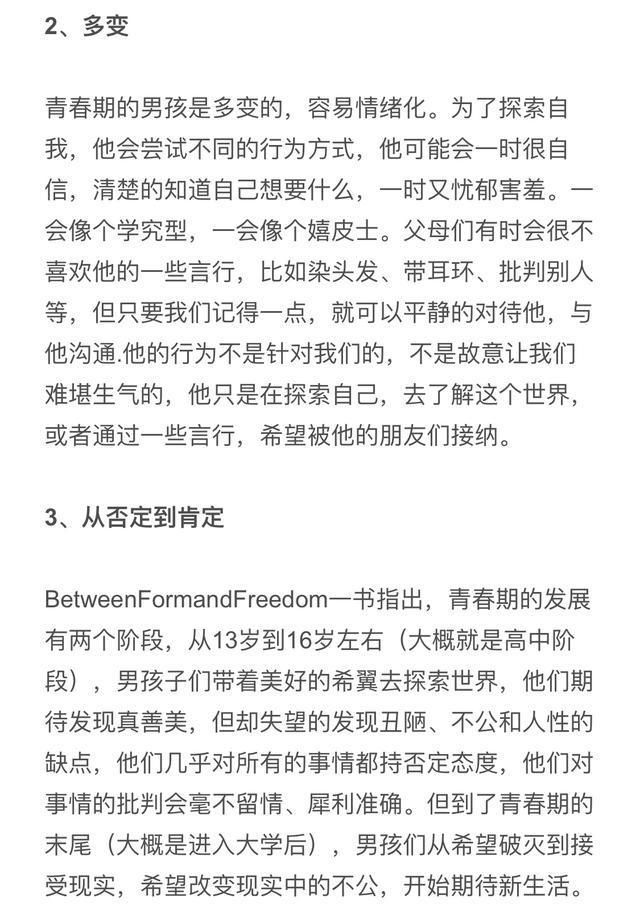 2、多变

青春期的男孩是多变的，容易情绪化。为了探索自我，他会尝试不同的行为方式，他可能会一时很自信，清楚的知道自己想要什么，一时又忧郁害羞。一会像个学究型，一会像个嬉皮士。父母们有时会很不喜欢他的一些言行，比如染头发、带耳环、批判别人等，但只要我们记得一点，就可以平静的对待他，与他沟通.他的行为不是针对我们的，不是故意让我们难堪生气的，他只是在探索自己，去了解这个世界，或者通过一些言行，希望被他的朋友们接纳。

3、从否定到肯定

BetweenFormandFreedom一书指出，青春期的发展有两个阶段，从13岁到16岁左右（大概就是高中阶段），男孩子们带着美好的希翼去探索世界，他们期待发现真善美，但却失望的发现丑陋、不公和人性的缺点，他们几乎对所有的事情都持否定态度，他们对事情的批判会毫不留情、犀利准确。但到了青春期的末尾（大概是进入大学后），男孩们从希望破灭到接受现实，希望改变现实中的不公，开始期待新生活。